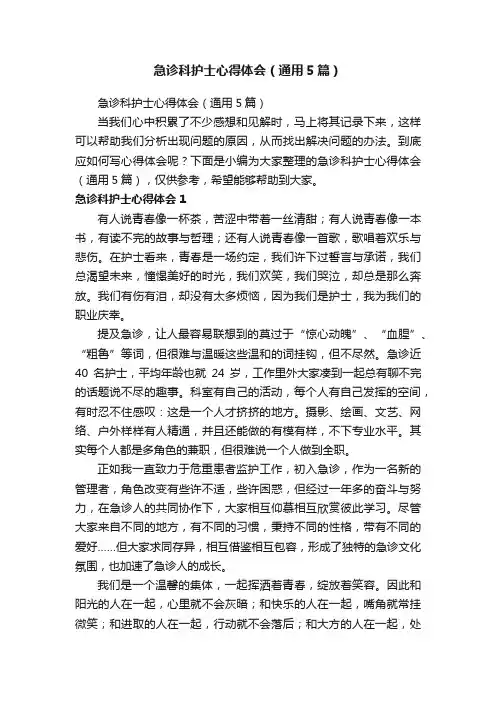 急诊科护士心得体会（通用5篇）

急诊科护士心得体会（通用5篇）

当我们心中积累了不少感想和见解时，马上将其记录下来，这样可以帮助我们分析出现问题的原因，从而找出解决问题的办法。到底应如何写心得体会呢？下面是小编为大家整理的急诊科护士心得体会（通用5篇），仅供参考，希望能够帮助到大家。

急诊科护士心得体会1

有人说青春像一杯茶，苦涩中带着一丝清甜；有人说青春像一本书，有读不完的故事与哲理；还有人说青春像一首歌，歌唱着欢乐与悲伤。在护士看来，青春是一场约定，我们许下过誓言与承诺，我们总渴望未来，憧憬美好的时光，我们欢笑，我们哭泣，却总是那么奔放。我们有伤有泪，却没有太多烦恼，因为我们是护士，我为我们的职业庆幸。

提及急诊，让人最容易联想到的莫过于“惊心动魄”、“血腥”、“粗鲁”等词，但很难与温暖这些温和的词挂钩，但不尽然。急诊近40名护士，平均年龄也就24岁，工作里外大家凑到一起总有聊不完的话题说不尽的趣事。科室有自己的活动，每个人有自己发挥的空间，有时忍不住感叹：这是一个人才挤挤的地方。摄影、绘画、文艺、网络、户外样样有人精通，并且还能做的有模有样，不下专业水平。其实每个人都是多角色的兼职，但很难说一个人做到全职。

正如我一直致力于危重患者监护工作，初入急诊，作为一名新的管理者，角色改变有些许不适，些许困惑，但经过一年多的奋斗与努力，在急诊人的共同协作下，大家相互仰慕相互欣赏彼此学习。尽管大家来自不同的地方，有不同的习惯，秉持不同的性格，带有不同的爱好……但大家求同存异，相互借鉴相互包容，形成了独特的急诊文化氛围，也加速了急诊人的成长。

我们是一个温馨的集体，一起挥洒着青春，绽放着笑容。因此和阳光的人在一起，心里就不会灰暗；和快乐的人在一起，嘴角就常挂微笑；和进取的人在一起，行动就不会落后；和大方的人在一起，处